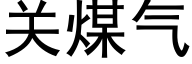 关煤气